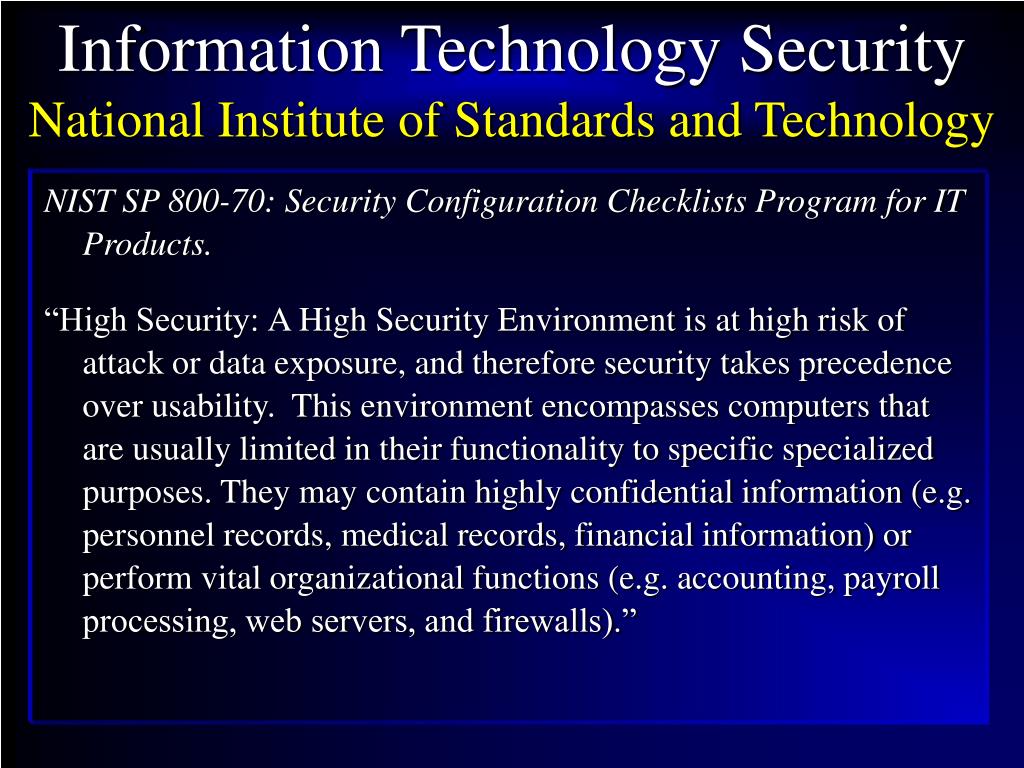 Information Technology Security
National Institute of Standards and Technology

NIST SP 800-70: Security Configuration Checklists Program for IT Products.

“High Security: A High Security Environment is at high risk of attack or data exposure, and therefore security takes precedence over usability. This environment encompasses computers that are usually limited in their functionality to specific specialized purposes. They may contain highly confidential information (e.g. personnel records, medical records, financial information) or perform vital organizational functions (e.g. accounting, payroll processing, web servers, and firewalls).”